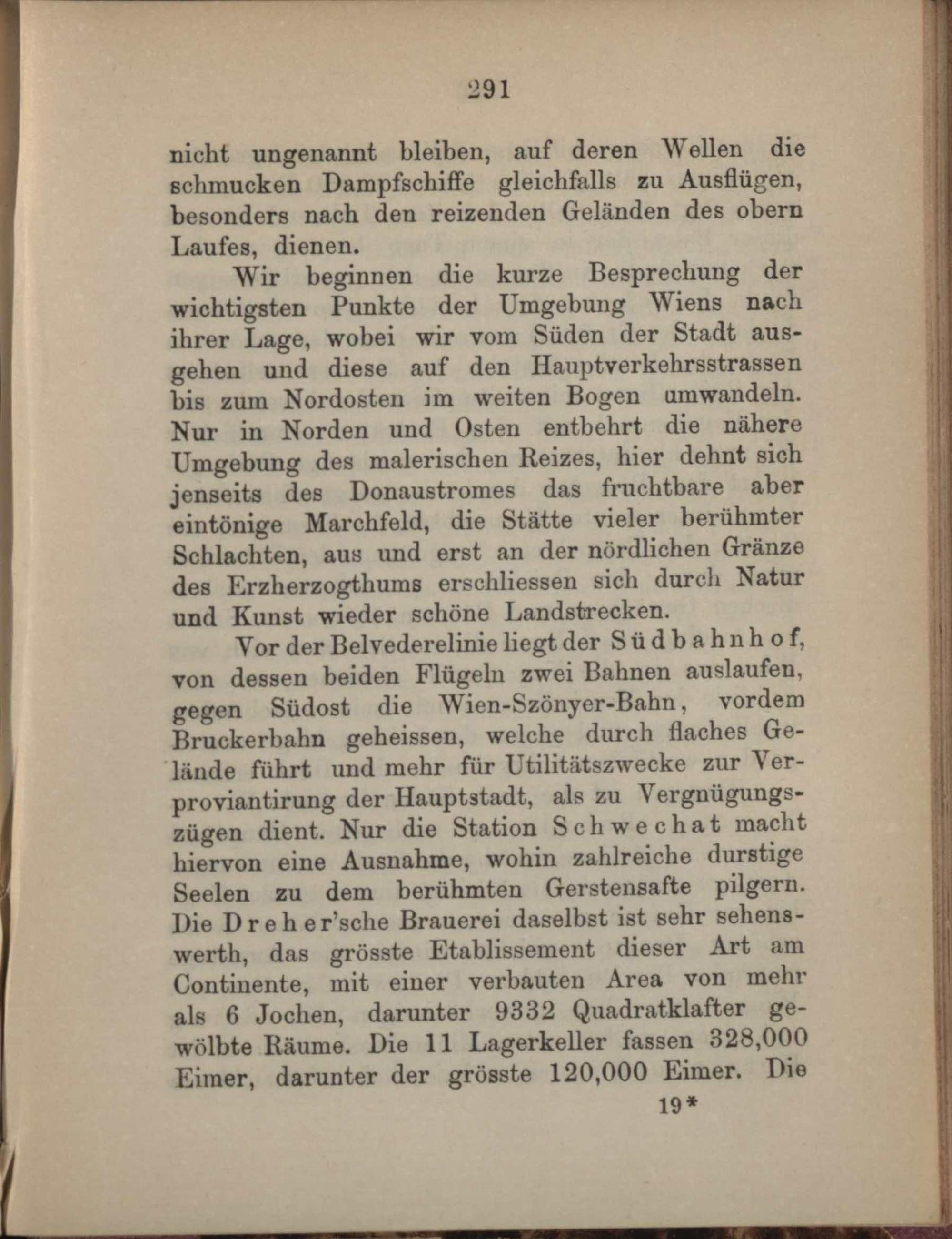 291

nicht ungenannt bleiben, auf deren Wellen die schmucken Dampfschiffe gleichfalls zu Ausflügen, besonders nach den reizenden Geländen des obern Laufes, dienen.

Wir beginnen die kurze Besprechung der wichtigsten Punkte der Umgebung Wiens nach ihrer Lage, wobei wir vom Süden der Stadt ausgehen und diese auf den Hauptverkehrsstrassen bis zum Nordosten im weiten Bogen umwandeln. Nur in Norden und Osten entbehrt die nähere Umgebung des malerischen Reizes, hier dehnt sich jenseits des Donaustromes das fruchtbare aber eintönige Marchfeld, die Stätte vieler berühmter Schlachten, aus und erst an der nördlichen Gränze des Erzherzogthums erschliessen sich durch Natur und Kunst wieder schöne Landstrecken.

Vor der Belvederelinie liegt der Südbahnhof, von dessen beiden Flügeln zwei Bahnen auslaufen, gegen Südost die Wien-Szönyer-Bahn, vordem Bruckerbahn geheissen, welche durch flaches Gelände führt und mehr für Utilitätszwecke zur Verproviantirung der Hauptstadt, als zu Vergnügungszügen dient. Nur die Station Schwechat macht hiervon eine Ausnahme, wohin zahlreiche durstige Seelen zu dem berühmten Gerstensafte pilgern. Die Dreher'sche Brauerei daselbst ist sehr sehenswerth, das grösste Etablissement dieser Art am Continente, mit einer verbauten Area von mehr als 6 Jochen, darunter 9332 Quadratklafter gewölbte Räume. Die 11 Lagerkeller fassen 328,000 Eimer, darunter der grösste 120,000 Eimer. Die

19*